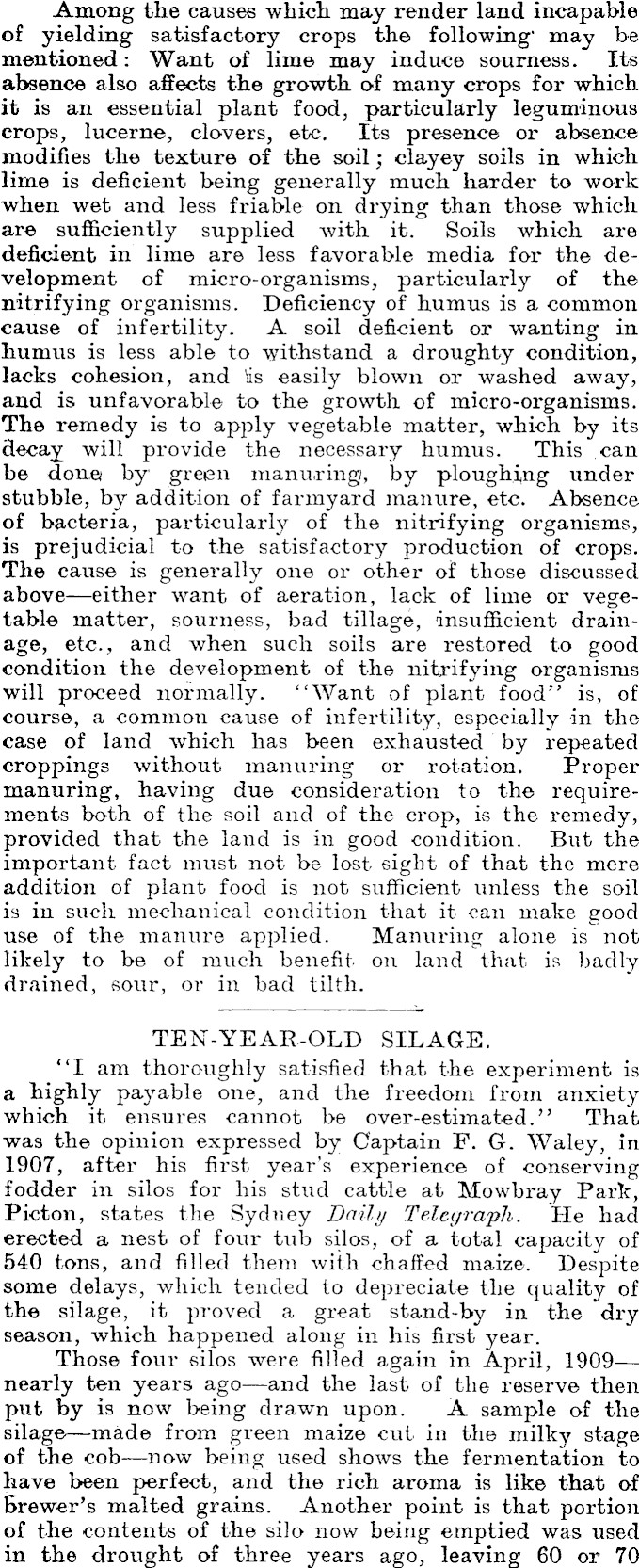 Among the causes which may render land incapable of yielding satisfactory crops the following may be mentioned: Want of lime may induce sourness. Its absence also affects the growth of many crops for which it is an essential plant food, particularly leguminous crops, lucerne, clovers, etc. Its presence or absence modifies the texture of the soil; clayey soils in which lime is deficient being generally much harder to work when wet and less friable on drying than those which are sufficiently supplied with it. Soils which are deficient in lime are less favorable media for the development of micro-organisms, particularly of the nitrifying organisms. Deficiency of humus is a common cause of infertility. A soil deficient or wanting in humus is less able to withstand a droughty condition, lacks cohesion, and is easily blown or washed away, and is unfavorable to the growth of micro-organisms. The remedy is to apply vegetable matter, which by its decay will provide the necessary humus. This can be done by green manuring, by ploughing under stubble, by addition of farmyard manure, etc. Absence of bacteria, particularly of the nitrifying organisms, is prejudicial to the satisfactory production of crops. The cause is generally one or other of those discussed above—either want of aeration, lack of lime or vegetable matter, sourness, bad tillage, insufficient drainage, etc., and when such soils are restored to good condition the development of the nitrifying organisms will proceed normally. "Want of plant food" is, of course, a common cause of infertility, especially in the case of land which has been exhausted by repeated croppings without manuring or rotation. Proper manuring, having due consideration to the requirements both of the soil and of the crop, is the remedy, provided that the land is in good condition. But the important fact must not be lost sight of that the mere addition of plant food is not sufficient unless the soil is in such mechanical condition that it can make good use of the manure applied. Manuring alone is not likely to be of much benefit on land that is badly drained, sour, or in bad tilth.

TEN-YEAR-OLD SILAGE.

"I am thoroughly satisfied that the experiment is a highly payable one, and the freedom from anxiety which it ensures cannot be over-estimated." That was the opinion expressed by Captain F. G. Waley, in 1907, after his first year's experience of conserving fodder in silos for his stud cattle at Mowbray Park, Picton, states the Sydney Daily Telegraph. He had erected a nest of four tub silos, of a total capacity of 540 tons, and filled them with chaffed maize. Despite some delays, which tended to depreciate the quality of the silage, it proved a great stand-by in the dry season, which happened along in his first year.

Those four silos were filled again in April, 1909—nearly ten years ago—and the last of the reserve then put by is now being drawn upon. A sample of the silage—made from green maize cut in the milky stage of the cob—now being used shows the fermentation to have been perfect, and the rich aroma is like that of brewer's malted grains. Another point is that portion of the contents of the silo now being emptied was used in the drought of three years ago, leaving 60 or 70